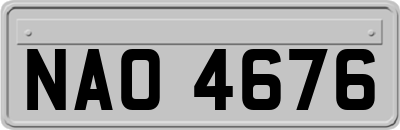 NAO 4676